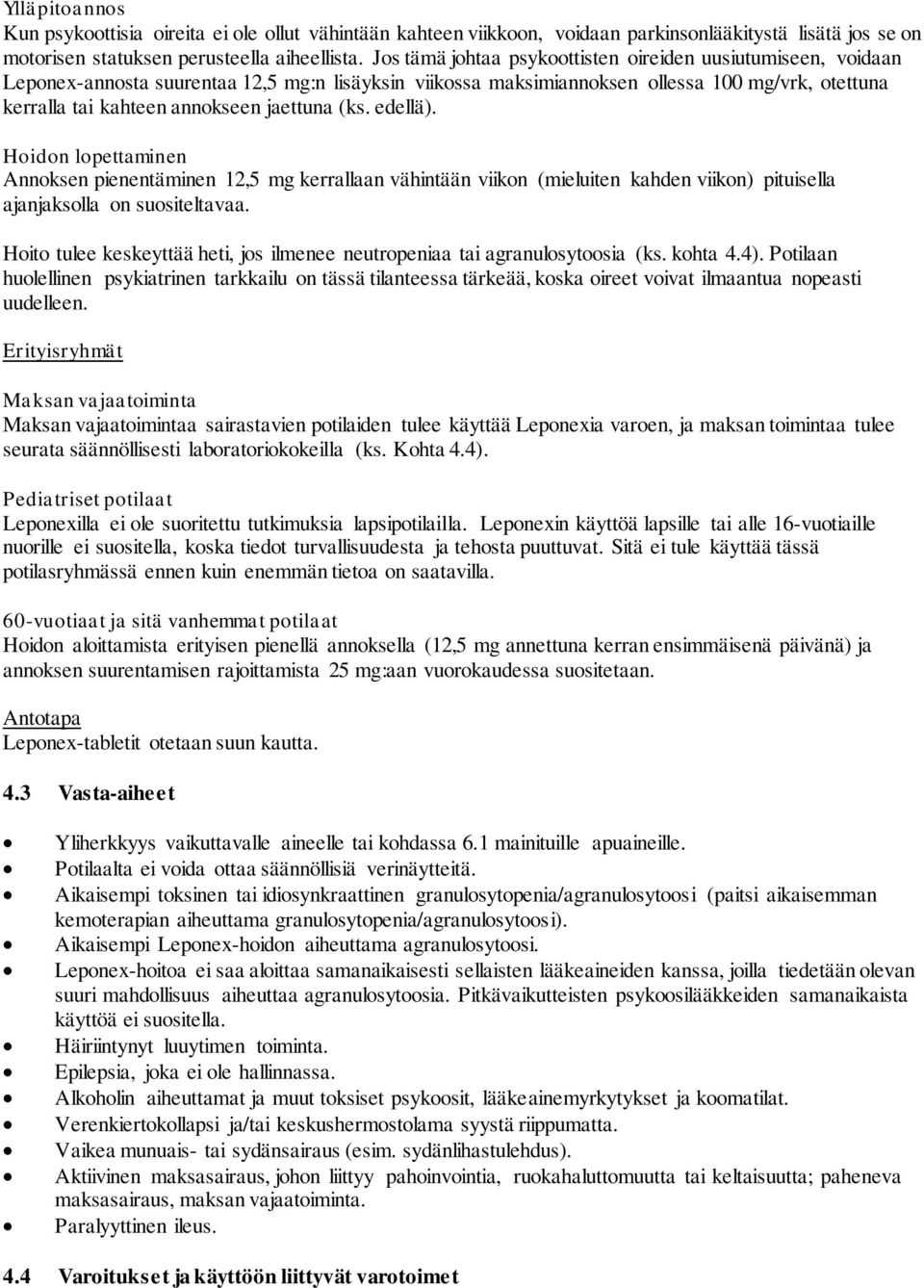 Ylläpitoannos
Kun psykoottisia oireita ei ole ollut vähintään kahteen viikkoon, voidaan parkinsonlääkitystä lisätä jos se on motorisen statuksen perusteella aiheellista. Jos tämä johtaa psykoottisten oireiden uusiutumiseen, voidaan Leponex-annosta suurentaa 12,5 mg:n lisäyksin viikossa maksimiannoksen ollessa 100 mg/vrk, otettuna kerralla tai kahteen annokseen jaettuna (ks. edellä).

Hoidon lopettaminen
Annoksen pienentäminen 12,5 mg kerrallaan vähintään viikon (mieluiten kahden viikon) pituisella ajanjaksolla on suositeltavaa.

Hoito tulee keskeyttää heti, jos ilmenee neutropeniaa tai agranulosytoosia (ks. kohta 4.4). Potilaan huolellinen psykiatrinen tarkkailu on tässä tilanteessa tärkeää, koska oireet voivat ilmaantua nopeasti uudelleen.

Erityisryhmät

Maksan vajaatoiminta
Maksan vajaatoimintaa sairastavien potilaiden tulee käyttää Leponexia varoen, ja maksan toimintaa tulee seurata säännöllisesti laboratoriokokeilla (ks. Kohta 4.4).

Pediatriset potilaat
Leponexilla ei ole suoritettu tutkimuksia lapsipotilailla. Leponexin käyttöä lapsille tai alle 16-vuotiaille nuorille ei suositella, koska tiedot turvallisuudesta ja tehosta puuttuvat. Sitä ei tule käyttää tässä potilasryhmässä ennen kuin enemmän tietoa on saatavilla.

60-vuotiaat ja sitä vanhemmat potilaat
Hoidon aloittamista erityisen pienellä annoksella (12,5 mg annettuna kerran ensimmäisenä päivänä) ja annoksen suurentamisen rajoittamista 25 mg:aan vuorokaudessa suositetaan.

Antotapa
Leponex-tabletit otetaan suun kautta.

4.3 Vasta-aiheet

• Yliherkkyys vaikuttavalle aineelle tai kohdassa 6.1 mainituille apuaineille.
• Potilaalta ei voida ottaa säännöllisiä verinäytteitä.
• Aikaisempi toksinen tai idiosynkraattinen granulosytopenia/agranulosytoosi (paitsi aikaisemman kemoterapian aiheuttama granulosytopenia/agranulosytoosi).
• Aikaisempi Leponex-hoidon aiheuttama agranulosytoosi.
• Leponex-hoitoa ei saa aloittaa samanaikaisesti sellaisten lääkeaineiden kanssa, joilla tiedetään olevan suuri mahdollisuus aiheuttaa agranulosytoosia. Pitkävaikutteisten psykoosilääkkeiden samanaikaista käyttöä ei suositella.
• Häiriintynyt luuytimen toiminta.
• Epilepsia, joka ei ole hallinnassa.
• Alkoholin aiheuttamat ja muut toksiset psykoosit, lääkeainemyrkytykset ja koomatilat.
• Verenkiertokollapsi ja/tai keskushermostolama syystä riippumatta.
• Vaikea munuais- tai sydänsairaus (esim. sydänlihastulehdus).
• Aktiivinen maksasairaus, johon liittyy pahoinvointia, ruokahaluttomuutta tai keltaisuutta; paheneva maksasairaus, maksan vajaatoiminta.
• Paralyyttinen ileus.

4.4 Varoitukset ja käyttöön liittyvät varotoimet